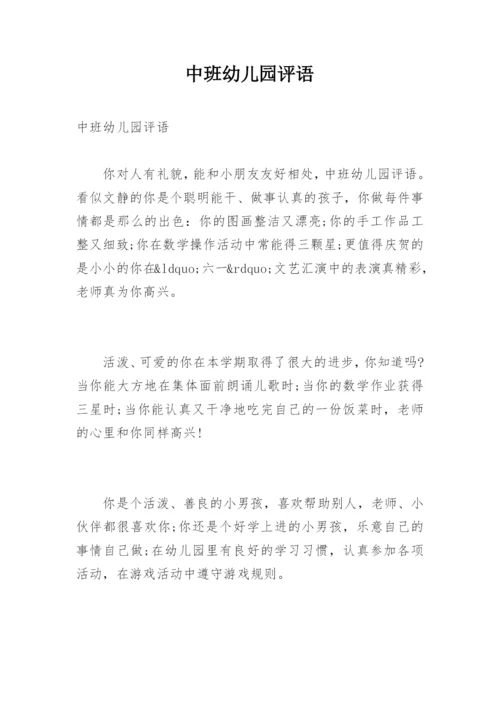 中班幼儿园评语

中班幼儿园评语

你对人有礼貌，能和小朋友友好相处，中班幼儿园评语。看似文静的你是个聪明能干、做事认真的孩子，你做每件事情都是那么的出色：你的图画整洁又漂亮;你的手工作品工整又细致;你在数学操作活动中常能得三颗星;更值得庆贺的是小小的你在&ldquo;六一&rdquo;文艺汇演中的表演真精彩，老师真为你高兴。

活泼、可爱的你在本学期取得了很大的进步，你知道吗?当你能大方地在集体面前朗诵儿歌时;当你的数学作业获得三星时;当你能认真又干净地吃完自己的一份饭菜时，老师的心里和你同样高兴!

你是个活泼、善良的小男孩，喜欢帮助别人，老师、小伙伴都很喜欢你;你还是个好学上进的小男孩，乐意自己的事情自己做;在幼儿园里有良好的学习习惯，认真参加各项活动，在游戏活动中遵守游戏规则。